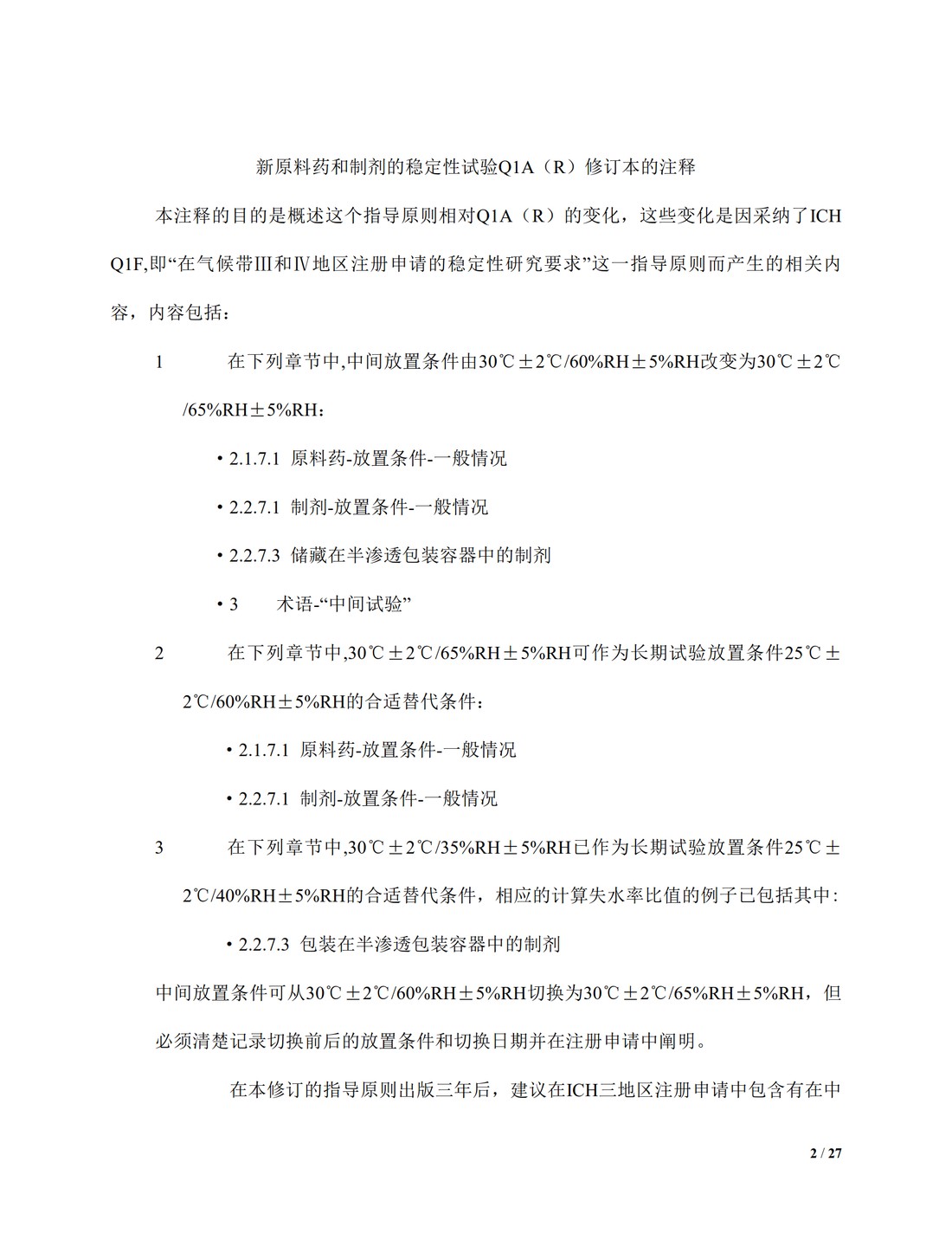 新原料药和制剂的稳定性试验Q1A（R）修订本的注释

本注释的目的是概述这个指导原则相对Q1A（R）的变化，这些变化是因采纳了ICH Q1F,即“在气候带Ⅲ和Ⅳ地区注册申请的稳定性研究要求”这一指导原则而产生的相关内容，内容包括：

1　在下列章节中,中间放置条件由30℃±2℃/60%RH±5%RH改变为30℃±2℃/65%RH±5%RH：

• 2.1.7.1 原料药-放置条件-一般情况

• 2.2.7.1 制剂-放置条件-一般情况

• 2.2.7.3 储藏在半渗透包装容器中的制剂

• 3　术语-“中间试验”

2　在下列章节中,30℃±2℃/65%RH±5%RH可作为长期试验放置条件25℃±2℃/60%RH±5%RH的合适替代条件：

• 2.1.7.1 原料药-放置条件-一般情况

• 2.2.7.1 制剂-放置条件-一般情况

3　在下列章节中,30℃±2℃/35%RH±5%RH已作为长期试验放置条件25℃±2℃/40%RH±5%RH的合适替代条件，相应的计算失水率比值的例子已包括其中：

• 2.2.7.3 包装在半渗透包装容器中的制剂

中间放置条件可从30℃±2℃/60%RH±5%RH切换为30℃±2℃/65%RH±5%RH，但必须清楚记录切换前后的放置条件和切换日期并在注册申请中阐明。

在本修订的指导原则出版三年后，建议在ICH三地区注册申请中包含有在中

2 / 27